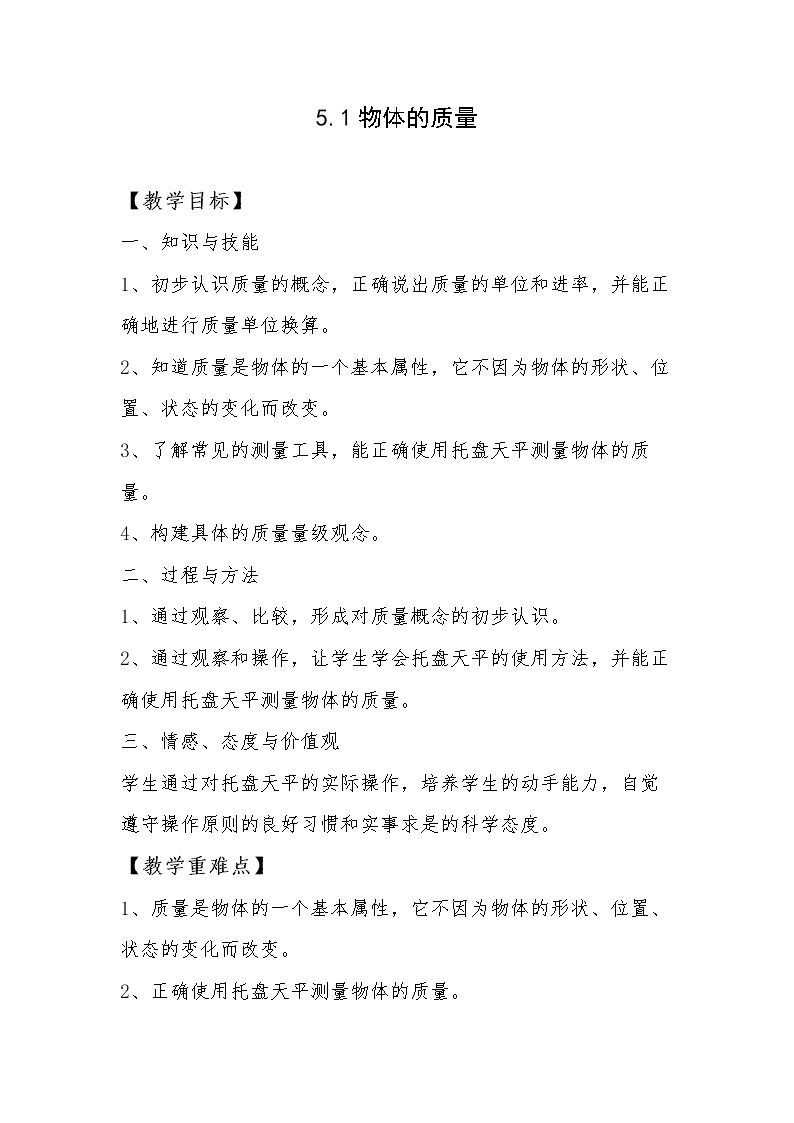 5.1物体的质量

【教学目标】

一、知识与技能

1、初步认识质量的概念，正确说出质量的单位和进率，并能正确地进行质量单位换算。

2、知道质量是物体的一个基本属性，它不因为物体的形状、位置、状态的变化而改变。

3、了解常见的测量工具，能正确使用托盘天平测量物体的质量。

4、构建具体的质量量级观念。

二、过程与方法

1、通过观察、比较，形成对质量概念的初步认识。

2、通过观察和操作，让学生学会托盘天平的使用方法，并能正确使用托盘天平测量物体的质量。

三、情感、态度与价值观

学生通过对托盘天平的实际操作，培养学生的动手能力，自觉遵守操作原则的良好习惯和实事求是的科学态度。

【教学重难点】

1、质量是物体的一个基本属性，它不因为物体的形状、位置、状态的变化而改变。

2、正确使用托盘天平测量物体的质量。